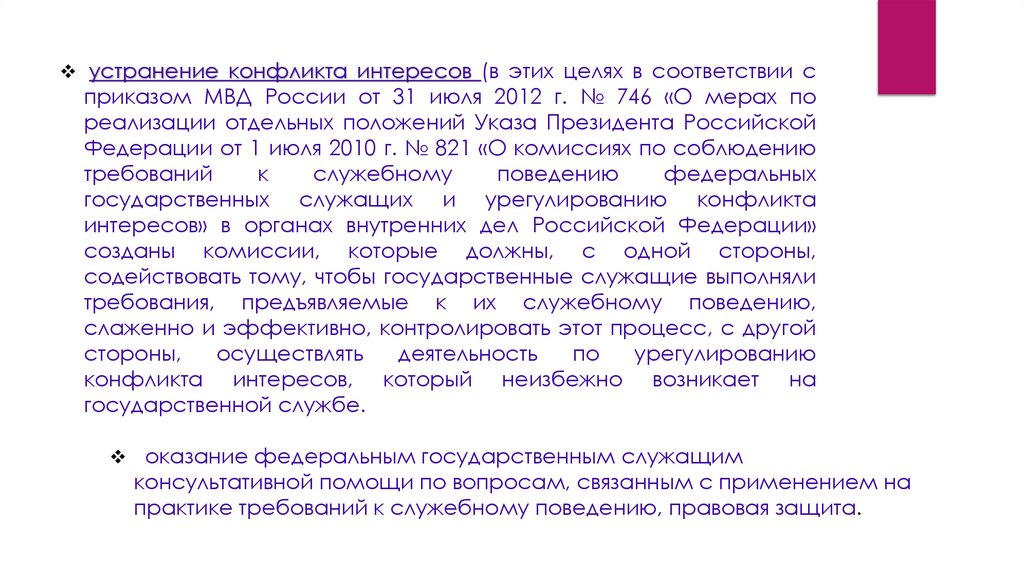 ❖ устранение конфликта интересов (в этих целях в соответствии с приказом МВД России от 31 июля 2012 г. № 746 «О мерах по реализации отдельных положений Указа Президента Российской Федерации от 1 июля 2010 г. № 821 «О комиссиях по соблюдению требований к служебному поведению федеральных государственных служащих и урегулированию конфликта интересов» в органах внутренних дел Российской Федерации» созданы комиссии, которые должны, с одной стороны, содействовать тому, чтобы государственные служащие выполняли требования, предъявляемые к их служебному поведению, слаженно и эффективно, контролировать этот процесс, с другой стороны, осуществлять деятельность по урегулированию конфликта интересов, который неизбежно возникает на государственной службе.

❖ оказание федеральным государственным служащим консультативной помощи по вопросам, связанным с применением на практике требований к служебному поведению, правовая защита.